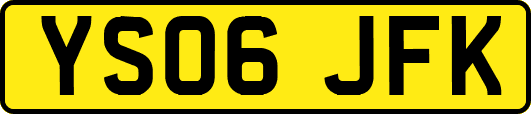 YS06 JFK